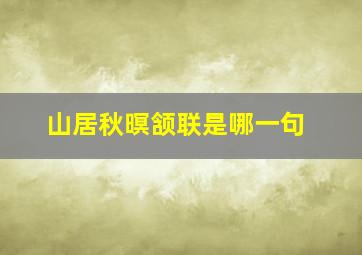 山居秋暝颔联是哪一句